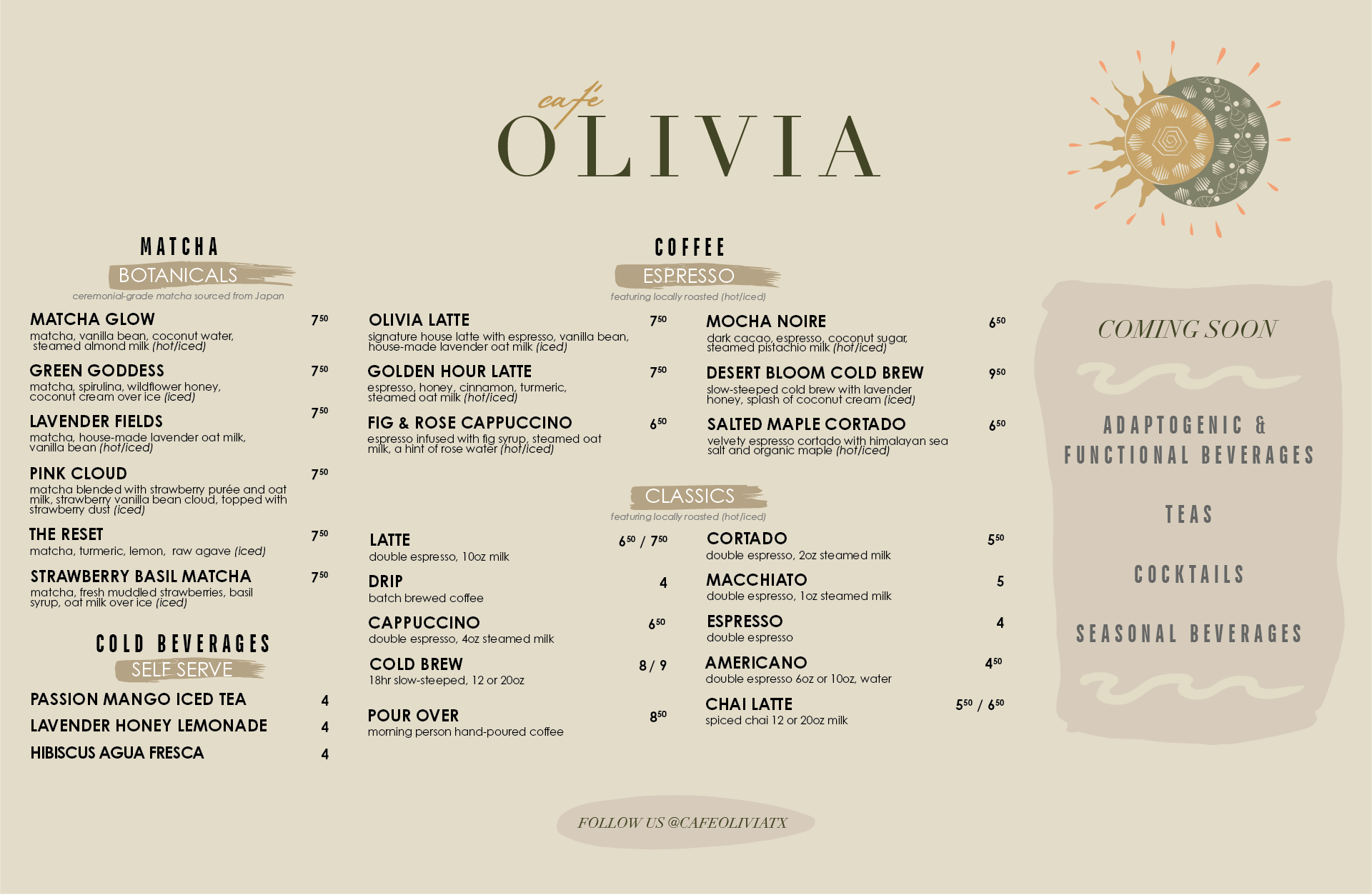 café
OLIVIA

MATCHA
BOTANICALS
ceremonial-grade matcha sourced from Japan

MATCHA GLOW $7^{50}$
matcha, vanilla bean, coconut water, steamed almond milk (hot/iced)

GREEN GODDESS $7^{50}$
matcha, spirulina, wildflower honey, coconut cream over ice (iced)

LAVENDER FIELDS $7^{50}$
matcha, house-made lavender oat milk, vanilla bean (hot/iced)

PINK CLOUD $7^{50}$
matcha blended with strawberry purée and oat milk, strawberry vanilla bean cloud, topped with strawberry dust (iced)

THE RESET $7^{50}$
matcha, turmeric, lemon, raw agave (iced)

STRAWBERRY BASIL MATCHA $7^{50}$
matcha, fresh muddled strawberries, basil syrup, oat milk over ice (iced)

COLD BEVERAGES
SELF SERVE

PASSION MANGO ICED TEA 4
LAVENDER HONEY LEMONADE 4
HIBISCUS AGUA FRESCA 4

COFFEE
ESPRESSO
featuring locally roasted (hot/iced)

OLIVIA LATTE $7^{50}$
signature house latte with espresso, vanilla bean, house-made lavender oat milk (iced)

GOLDEN HOUR LATTE $7^{50}$
espresso, honey, cinnamon, turmeric, steamed oat milk (hot/iced)

FIG & ROSE CAPPUCCINO $6^{50}$
espresso infused with fig syrup, steamed oat milk, a hint of rose water (hot/iced)

MOCHA NOIRE $6^{50}$
dark cacao, espresso, coconut sugar, steamed pistachio milk (hot/iced)

DESERT BLOOM COLD BREW $9^{50}$
slow-steeped cold brew with lavender honey, splash of coconut cream (iced)

SALTED MAPLE CORTADO $6^{50}$
velvety espresso cortado with himalayan sea salt and organic maple (hot/iced)

CLASSICS
featuring locally roasted (hot/iced)

LATTE $6^{50}$ / $7^{50}$
double espresso, 10oz milk

DRIP 4
batch brewed coffee

CAPPUCCINO $6^{50}$
double espresso, 4oz steamed milk

COLD BREW 8 / 9
18hr slow-steeped, 12 or 20oz

POUR OVER $8^{50}$
morning person hand-poured coffee

CORTADO $5^{50}$
double espresso, 2oz steamed milk

MACCHIATO 5
double espresso, 1oz steamed milk

ESPRESSO 4
double espresso

AMERICANO $4^{50}$
double espresso 6oz or 10oz, water

CHAI LATTE $5^{50}$ / $6^{50}$
spiced chai 12 or 20oz milk

COMING SOON

ADAPTOGENIC & FUNCTIONAL BEVERAGES

TEAS

COCKTAILS

SEASONAL BEVERAGES

FOLLOW US @CAFEOLIVIATX